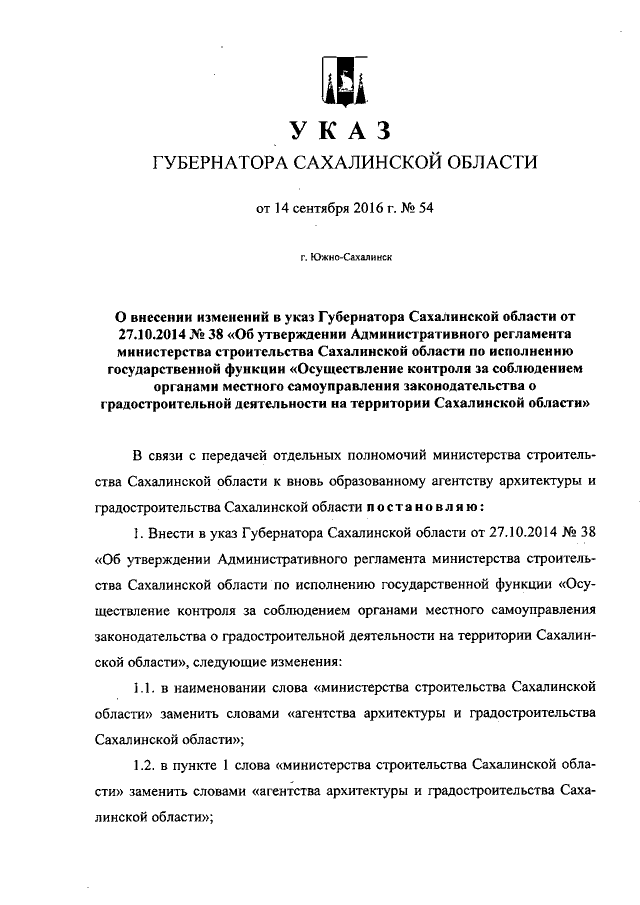 УКАЗ
ГУБЕРНАТОРА САХАЛИНСКОЙ ОБЛАСТИ

от 14 сентября 2016 г. № 54

г. Южно-Сахалинск

О внесении изменений в указ Губернатора Сахалинской области от 27.10.2014 № 38 «Об утверждении Административного регламента министерства строительства Сахалинской области по исполнению государственной функции «Осуществление контроля за соблюдением органами местного самоуправления законодательства о градостроительной деятельности на территории Сахалинской области»

В связи с передачей отдельных полномочий министерства строительства Сахалинской области к вновь образованному агентству архитектуры и градостроительства Сахалинской области постановляю:

1. Внести в указ Губернатора Сахалинской области от 27.10.2014 № 38 «Об утверждении Административного регламента министерства строительства Сахалинской области по исполнению государственной функции «Осуществление контроля за соблюдением органами местного самоуправления законодательства о градостроительной деятельности на территории Сахалинской области», следующие изменения:

1.1. в наименовании слова «министерства строительства Сахалинской области» заменить словами «агентства архитектуры и градостроительства Сахалинской области»;

1.2. в пункте 1 слова «министерства строительства Сахалинской области» заменить словами «агентства архитектуры и градостроительства Сахалинской области»;